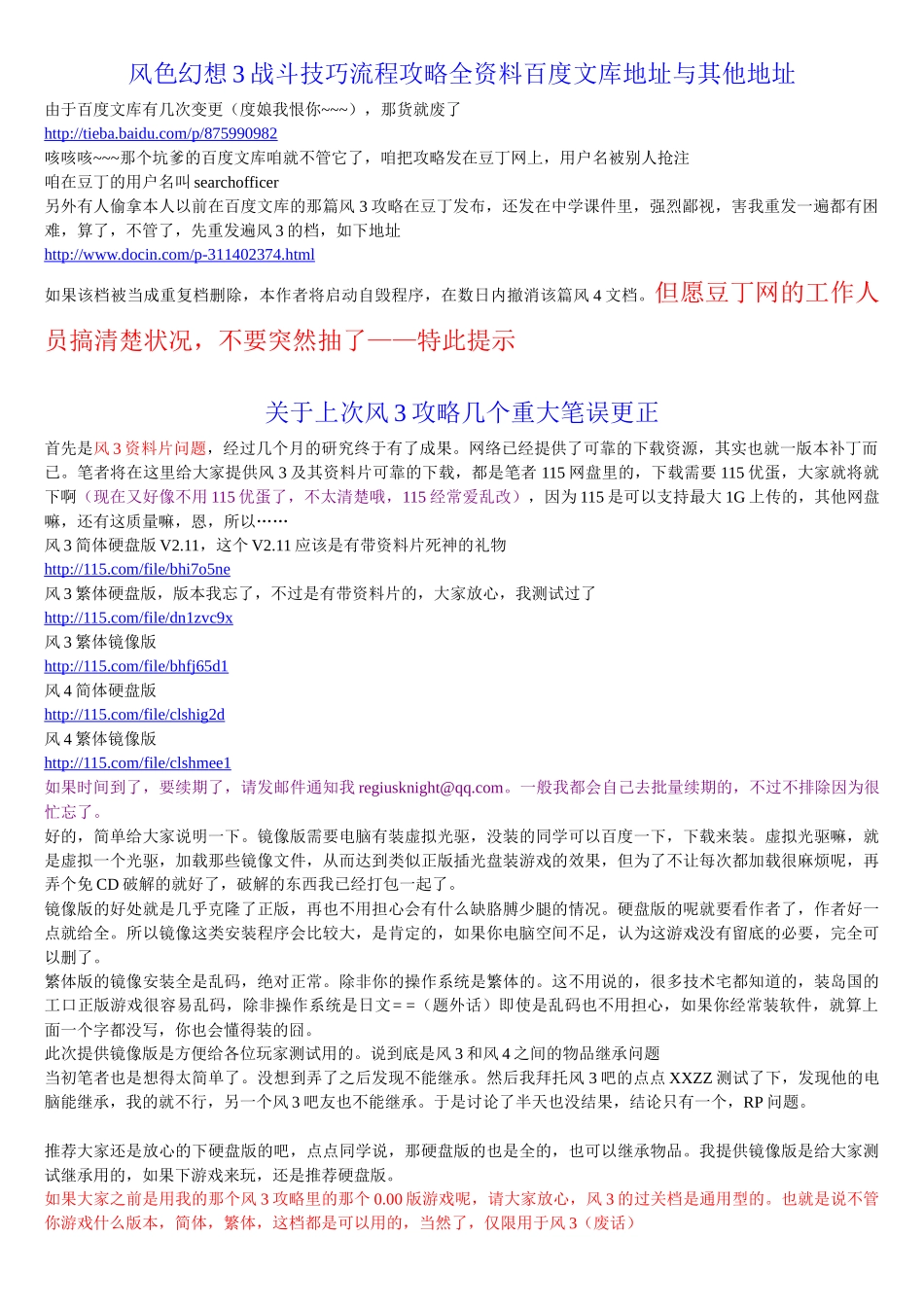 风色幻想 3 战斗技巧流程攻略全资料百度文库地址与其他地址

由于百度文库有几次变更（度娘我恨你~~~），那货就废了
http://tieba.baidu.com/p/875990982
咳咳咳~~~那个坑爹的百度文库咱就不管它了，咱把攻略发在豆丁网上，用户名被别人抢注
咱在豆丁的用户名叫 searchofficer
另外有人偷拿本人以前在百度文库的那篇风 3 攻略在豆丁发布，还发在中学课件里，强烈鄙视，害我重发一遍都有困难，算了，不管了，先重发遍风 3 的档，如下地址
http://www.docin.com/p-311402374.html

如果该档被当成重复档删除，本作者将启动自毁程序，在数日内撤消该篇风 4 文档。但愿豆丁网的工作人员搞清楚状况，不要突然抽了——特此提示

关于上次风 3 攻略几个重大笔误更正

首先是风 3 资料片问题，经过几个月的研究终于有了成果。网络已经提供了可靠的下载资源，其实也就一版本补丁而已。笔者将在这里给大家提供风 3 及其资料片可靠的下载，都是笔者 115 网盘里的，下载需要 115 优蛋，大家就将就下啊（现在又好像不用 115 优蛋了，不太清楚哦，115 经常爱乱改），因为 115 是可以支持最大 1G 上传的，其他网盘嘛，还有这质量嘛，恩，所以……
风 3 简体硬盘版 V2.11，这个 V2.11 应该是有带资料片死神的礼物
http://115.com/file/bhi7o5ne
风 3 繁体硬盘版，版本我忘了，不过是有带资料片的，大家放心，我测试过了
http://115.com/file/dn1zvc9x
风 3 繁体镜像版
http://115.com/file/bhfj65d1
风 4 简体硬盘版
http://115.com/file/clshig2d
风 4 繁体镜像版
http://115.com/file/clshmee1
如果时间到了，要续期了，请发邮件通知我 regiusknight@qq.com。一般我都会自己去批量续期的，不过不排除因为很忙忘了。
好的，简单给大家说明一下。镜像版需要电脑有装虚拟光驱，没装的同学可以百度一下，下载来装。虚拟光驱嘛，就是虚拟一个光驱，加载那些镜像文件，从而达到类似正版插光盘装游戏的效果，但为了不让每次都加载很麻烦呢，再弄个免 CD 破解的就好了，破解的东西我已经打包一起了。
镜像版的好处就是几乎克隆了正版，再也不用担心会有什么缺胳膊少腿的情况。硬盘版的呢就要看作者了，作者好一点就给全。所以镜像这类安装程序会比较大，是肯定的，如果你电脑空间不足，认为这游戏没有留底的必要，完全可以删了。
繁体版的镜像安装全是乱码，绝对正常。除非你的操作系统是繁体的。这不用说的，很多技术宅都知道的，装岛国的工口正版游戏很容易乱码，除非操作系统是日文= =（题外话）即使是乱码也不用担心，如果你经常装软件，就算上面一个字都没写，你也会懂得装的囧。
此次提供镜像版是方便给各位玩家测试用的。说到底是风 3 和风 4 之间的物品继承问题
当初笔者也是想得太简单了。没想到弄了之后发现不能继承。然后我拜托风 3 吧的点点 XXZZ 测试了下，发现他的电脑能继承，我的就不行，另一个风 3 吧友也不能继承。于是讨论了半天也没结果，结论只有一个，RP 问题。

推荐大家还是放心的下硬盘版的吧，点点同学说，那硬盘版的也是全的，也可以继承物品。我提供镜像版是给大家测试继承用的，如果下游戏来玩，还是推荐硬盘版。
如果大家之前是用我的那个风 3 攻略里的那个 0.00 版游戏呢，请大家放心，风 3 的过关档是通用型的。也就是说不管你游戏什么版本，简体，繁体，这档都是可以用的，当然了，仅限用于风 3（废话）